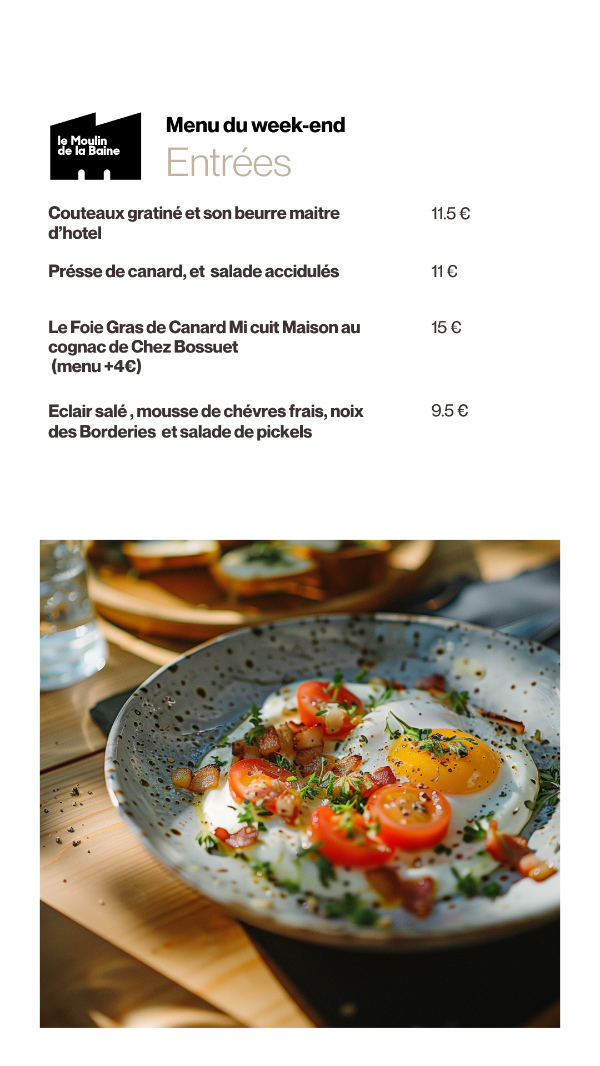 le Moulin de la Baine

Menu du week-end

Entrées

| | |
|---|---|
| Couteaux gratiné et son beurre maitre d'hotel | 11.5 € |
| Présse de canard, et salade accidulés | 11 € |
| Le Foie Gras de Canard Mi cuit Maison au cognac de Chez Bossuet (menu +4€) | 15 € |
| Eclair salé , mousse de chévres frais, noix des Borderies et salade de pickels | 9.5 € |